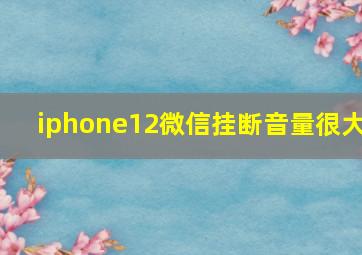 iphone12微信挂断音量很大